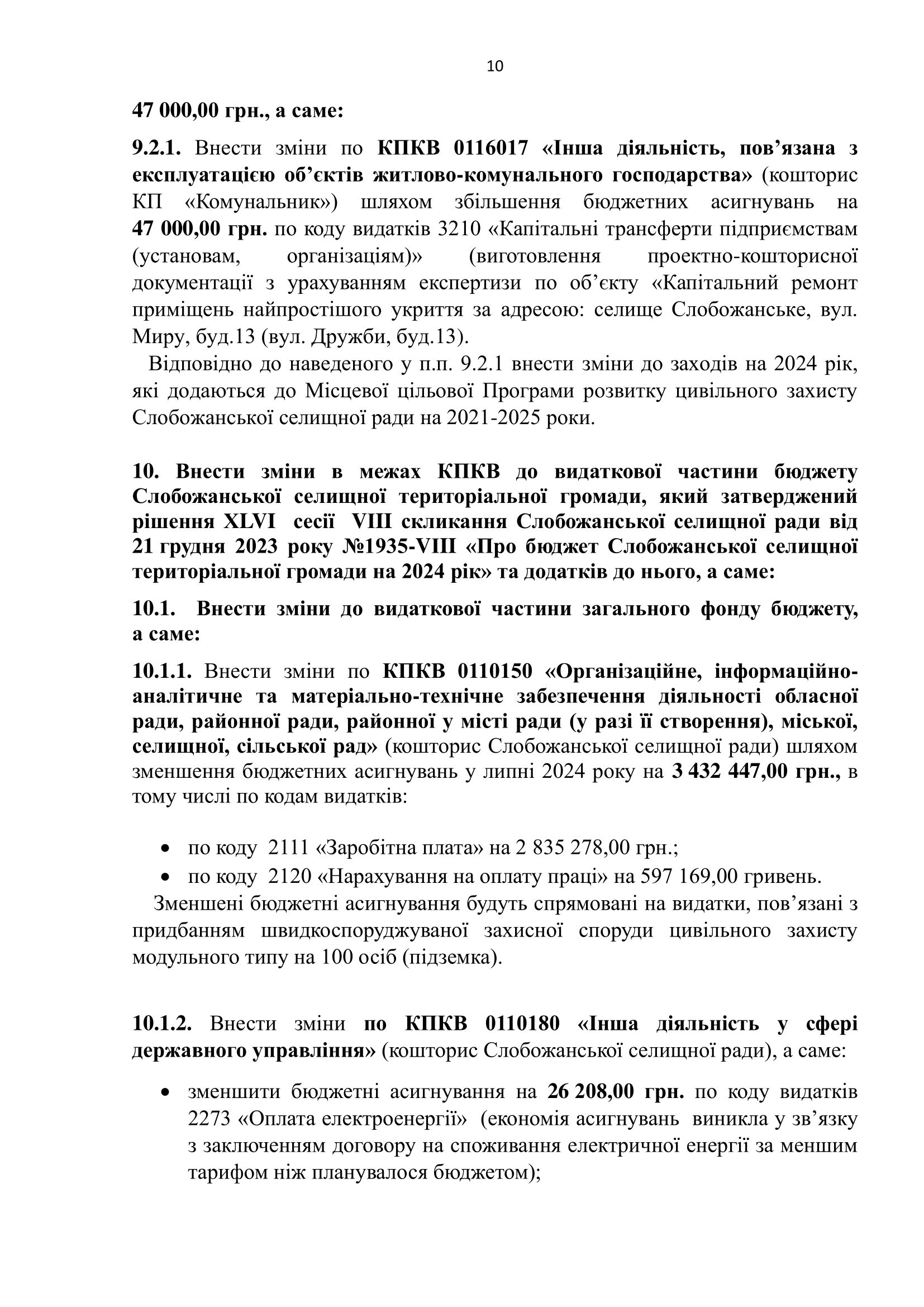 10

47 000,00 грн., а саме:

9.2.1. Внести зміни по КПКВ 0116017 «Інша діяльність, пов’язана з експлуатацією об’єктів житлово-комунального господарства» (кошторис КП «Комунальник») шляхом збільшення бюджетних асигнувань на 47 000,00 грн. по коду видатків 3210 «Капітальні трансферти підприємствам (установам, організаціям)» (виготовлення проектно-кошторисної документації з урахуванням експертизи по об’єкту «Капітальний ремонт приміщень найпростішого укриття за адресою: селище Слобожанське, вул. Миру, буд.13 (вул. Дружби, буд.13).

Відповідно до наведеного у п.п. 9.2.1 внести зміни до заходів на 2024 рік, які додаються до Місцевої цільової Програми розвитку цивільного захисту Слобожанської селищної ради на 2021-2025 роки.

10. Внести зміни в межах КПКВ до видаткової частини бюджету Слобожанської селищної територіальної громади, який затверджений рішення XLVI сесії VIII скликання Слобожанської селищної ради від 21 грудня 2023 року №1935-VIII «Про бюджет Слобожанської селищної територіальної громади на 2024 рік» та додатків до нього, а саме:

10.1. Внести зміни до видаткової частини загального фонду бюджету, а саме:

10.1.1. Внести зміни по КПКВ 0110150 «Організаційне, інформаційно-аналітичне та матеріально-технічне забезпечення діяльності обласної ради, районної ради, районної у місті ради (у разі її створення), міської, селищної, сільської рад» (кошторис Слобожанської селищної ради) шляхом зменшення бюджетних асигнувань у липні 2024 року на 3 432 447,00 грн., в тому числі по кодам видатків:

• по коду 2111 «Заробітна плата» на 2 835 278,00 грн.;
• по коду 2120 «Нарахування на оплату праці» на 597 169,00 гривень.

Зменшені бюджетні асигнування будуть спрямовані на видатки, пов’язані з придбанням швидкоспоруджуваної захисної споруди цивільного захисту модульного типу на 100 осіб (підземка).

10.1.2. Внести зміни по КПКВ 0110180 «Інша діяльність у сфері державного управління» (кошторис Слобожанської селищної ради), а саме:

• зменшити бюджетні асигнування на 26 208,00 грн. по коду видатків 2273 «Оплата електроенергії» (економія асигнувань виникла у зв’язку з заключенням договору на споживання електричної енергії за меншим тарифом ніж планувалося бюджетом);